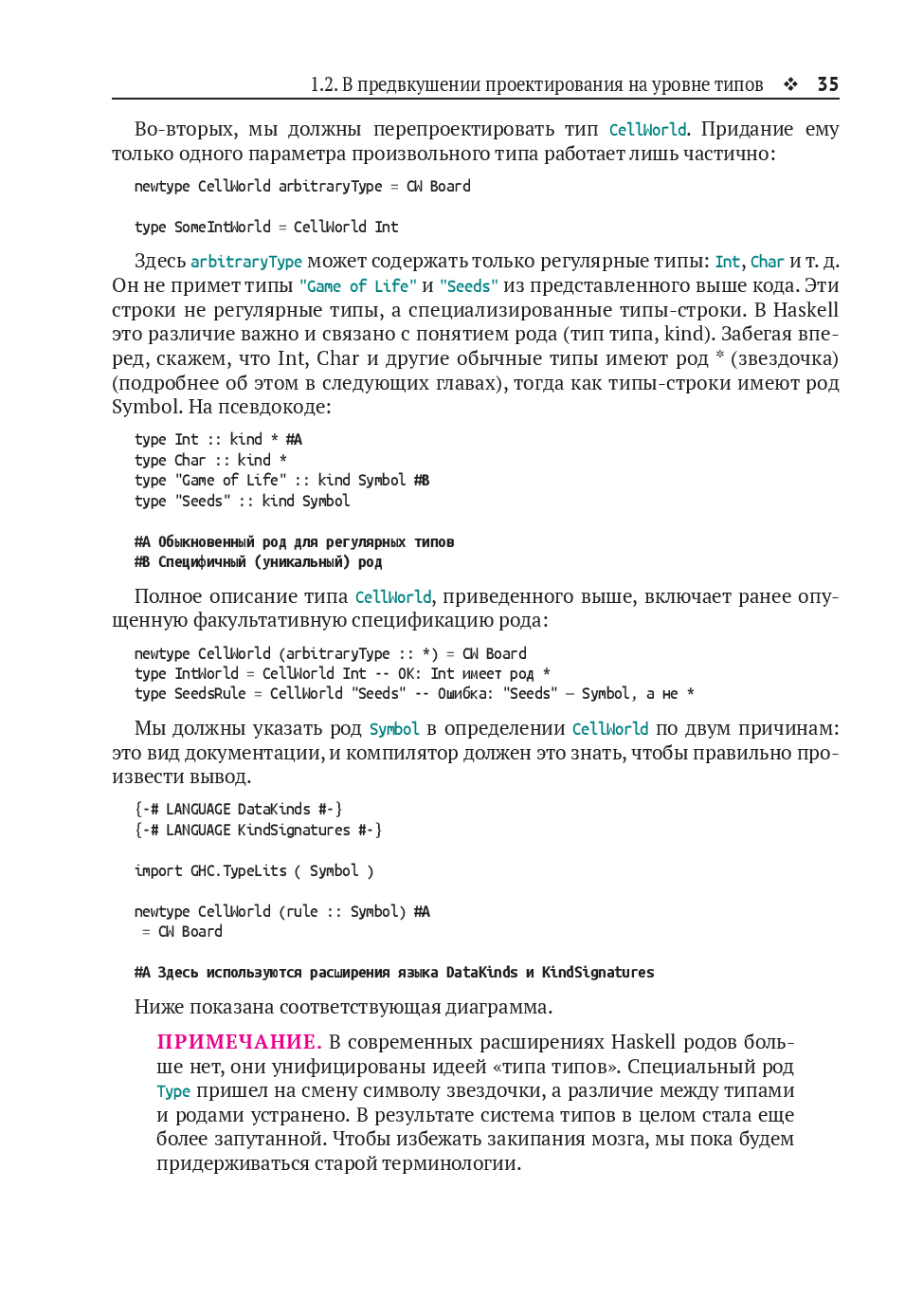 1.2. В предвкушении проектирования на уровне типов ❖ 35

Во-вторых, мы должны перепроектировать тип CellWorld. Придание ему только одного параметра произвольного типа работает лишь частично:

newtype CellWorld arbitraryType = CW Board

type SomeIntWorld = CellWorld Int

Здесь arbitraryType может содержать только регулярные типы: Int, Char и т. д. Он не примет типы "Game of Life" и "Seeds" из представленного выше кода. Эти строки не регулярные типы, а специализированные типы-строки. В Haskell это различие важно и связано с понятием рода (тип типа, kind). Забегая вперед, скажем, что Int, Char и другие обычные типы имеют род * (звездочка) (подробнее об этом в следующих главах), тогда как типы-строки имеют род Symbol. На псевдокоде:

type Int :: kind * #A
type Char :: kind *
type "Game of Life" :: kind Symbol #B
type "Seeds" :: kind Symbol

#A Обыкновенный род для регулярных типов
#B Специфичный (уникальный) род

Полное описание типа CellWorld, приведенного выше, включает ранее опущенную факультативную спецификацию рода:

newtype CellWorld (arbitraryType :: *) = CW Board
type IntWorld = CellWorld Int -- OK: Int имеет род *
type SeedsRule = CellWorld "Seeds" -- Ошибка: "Seeds" – Symbol, а не *

Мы должны указать род Symbol в определении CellWorld по двум причинам: это вид документации, и компилятор должен это знать, чтобы правильно произвести вывод.

{-# LANGUAGE DataKinds #-}
{-# LANGUAGE KindSignatures #-}

import GHC.TypeLits ( Symbol )

newtype CellWorld (rule :: Symbol) #A
 = CW Board

#A Здесь используются расширения языка DataKinds и KindSignatures

Ниже показана соответствующая диаграмма.

ПРИМЕЧАНИЕ. В современных расширениях Haskell родов больше нет, они унифицированы идеей «типа типов». Специальный род Type пришел на смену символу звездочки, а различие между типами и родами устранено. В результате система типов в целом стала еще более запутанной. Чтобы избежать закипания мозга, мы пока будем придерживаться старой терминологии.